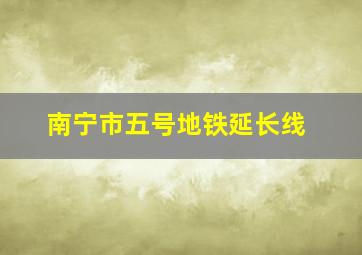 南宁市五号地铁延长线